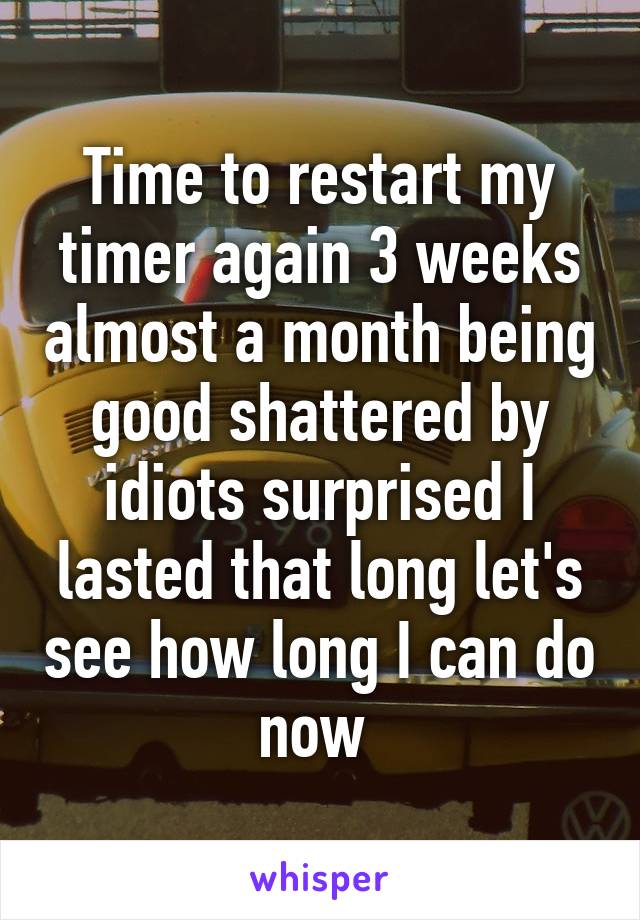 Time to restart my timer again 3 weeks almost a month being good shattered by idiots surprised I lasted that long let's see how long I can do now

whisper